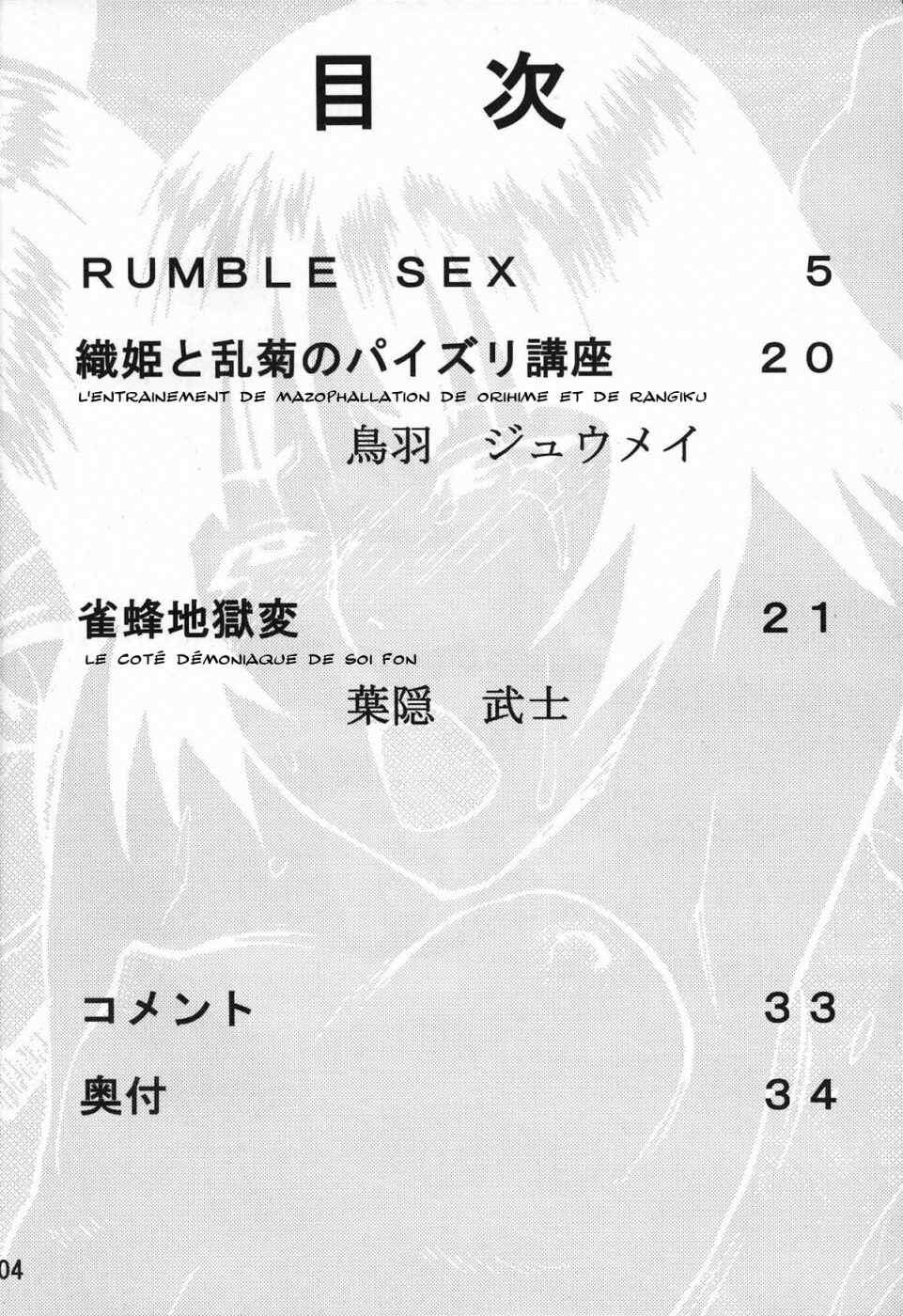 目次

RUMBLE SEX 5

織姫と乱菊のパイズリ講座 20

L'ENTRAINEMENT DE MAZOPHALLATION DE ORIHIME ET DE RANGIKU

鳥羽 ジュウメイ

雀蜂地獄変 21

LE COTÉ DÉMONIAQUE DE SOI FON

葉隠 武士

コメント 33

奥付 34

04